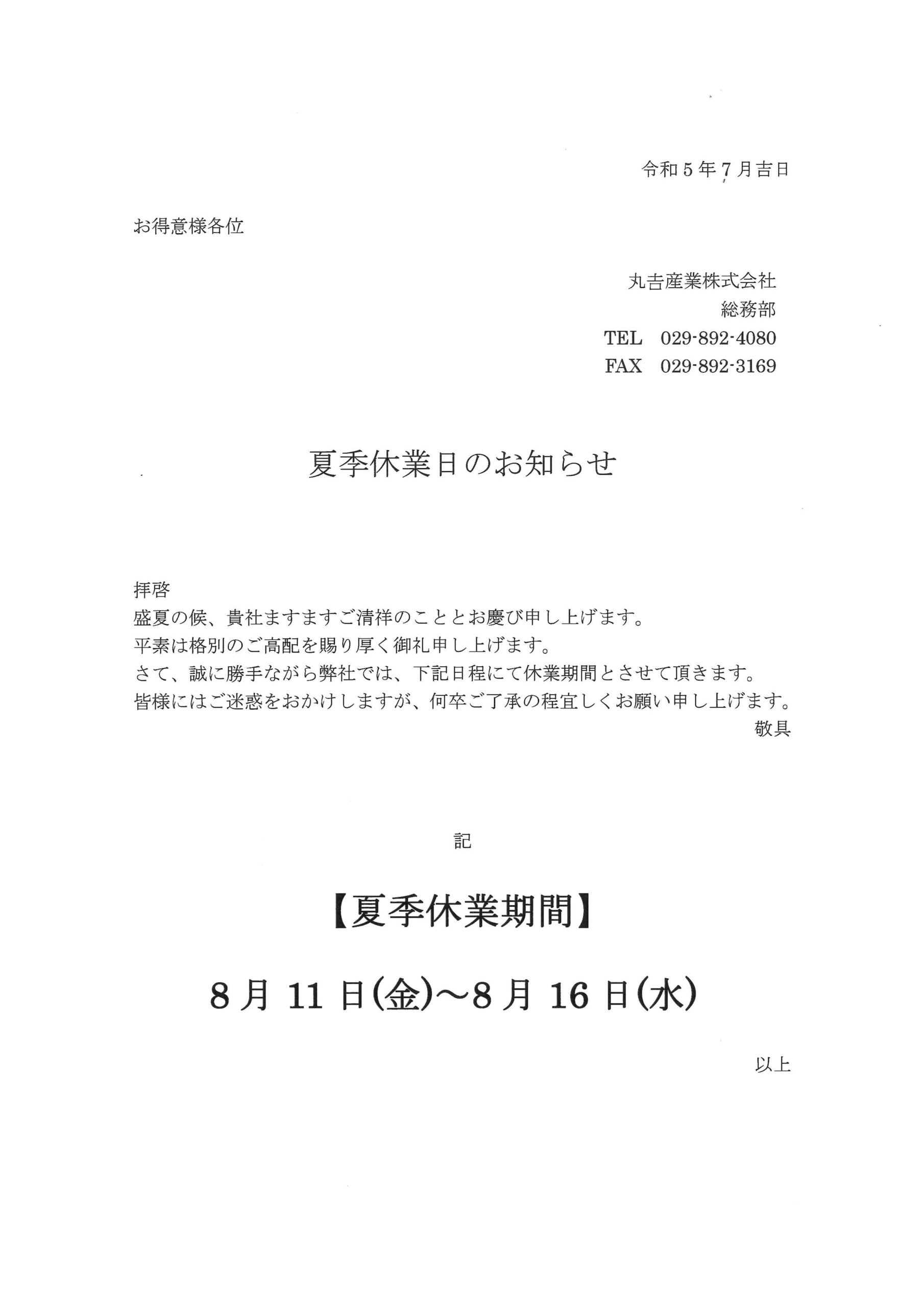 令和５年７月吉日

お得意様各位

丸吉産業株式会社
総務部
TEL　029-892-4080
FAX　029-892-3169

夏季休業日のお知らせ

拝啓
盛夏の候、貴社ますますご清祥のこととお慶び申し上げます。
平素は格別のご高配を賜り厚く御礼申し上げます。
さて、誠に勝手ながら弊社では、下記日程にて休業期間とさせて頂きます。
皆様にはご迷惑をおかけしますが、何卒ご了承の程宜しくお願い申し上げます。
敬具

記

【夏季休業期間】

8月 11日(金)～8月 16日(水)

以上